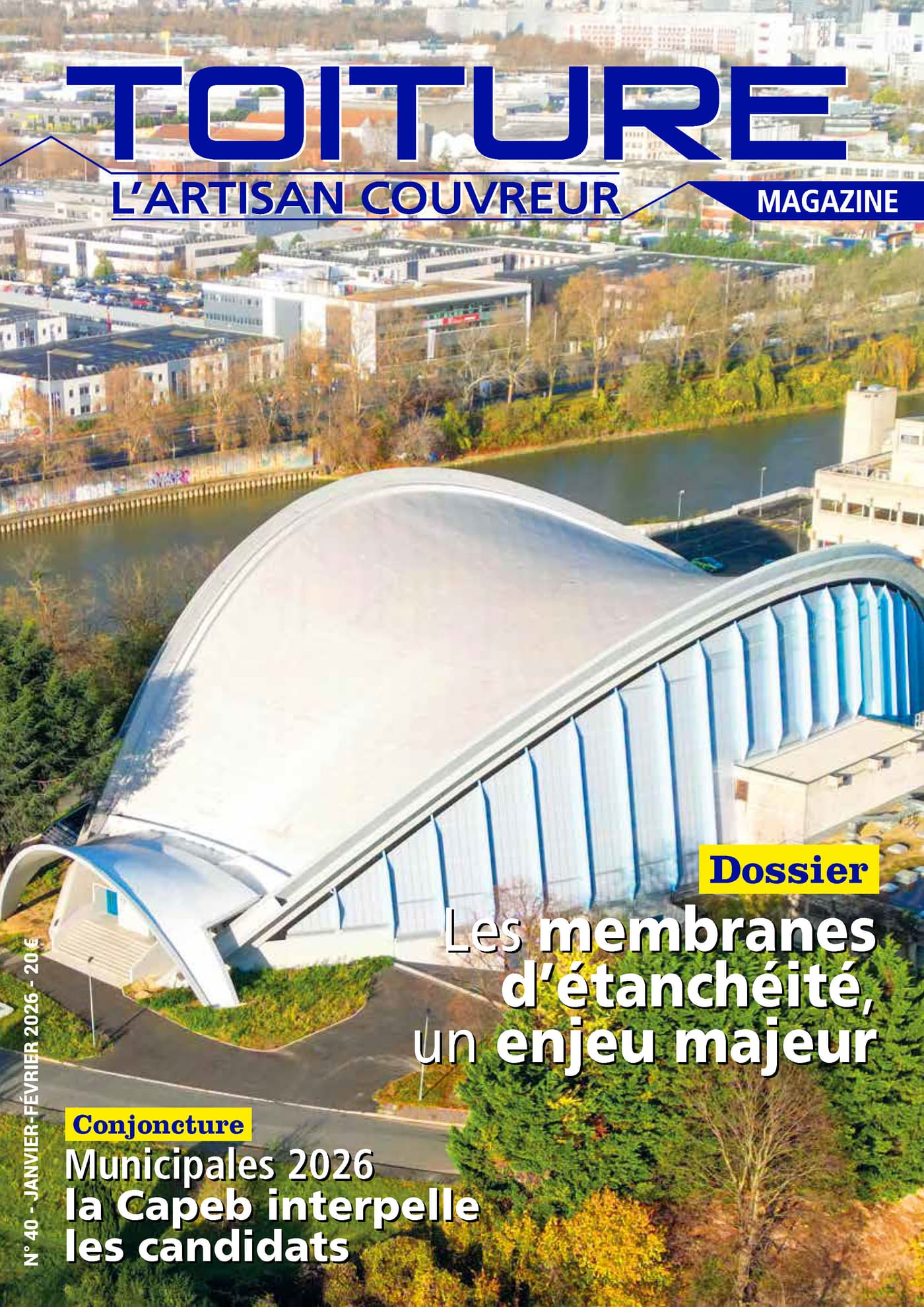 TOITURE
L'ARTISAN COUVREUR
MAGAZINE

Dossier
Les membranes d'étanchéité, un enjeu majeur

Conjoncture
Municipales 2026 la Capeb interpelle les candidats

N° 40 - JANVIER-FÉVRIER 2026 - 20 €